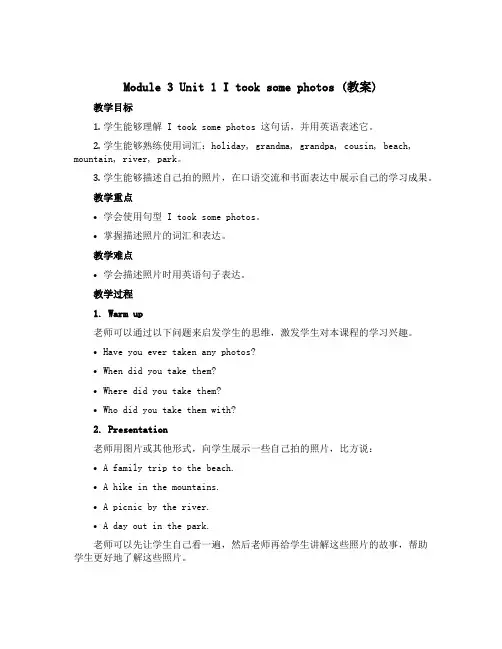 Module 3 Unit 1 I took some photos (教案)

教学目标

1. 学生能够理解 I took some photos 这句话，并用英语表述它。

2. 学生能够熟练使用词汇：holiday, grandma, grandpa, cousin, beach, mountain, river, park。

3. 学生能够描述自己拍的照片，在口语交流和书面表达中展示自己的学习成果。

教学重点

• 学会使用句型 I took some photos。

• 掌握描述照片的词汇和表达。

教学难点

• 学会描述照片时用英语句子表达。

教学过程

1. Warm up

老师可以通过以下问题来启发学生的思维，激发学生对本课程的学习兴趣。

• Have you ever taken any photos?

• When did you take them?

• Where did you take them?

• Who did you take them with?

2. Presentation

老师用图片或其他形式，向学生展示一些自己拍的照片，比方说：

• A family trip to the beach.

• A hike in the mountains.

• A picnic by the river.

• A day out in the park.

老师可以先让学生自己看一遍，然后老师再给学生讲解这些照片的故事，帮助学生更好地了解这些照片。